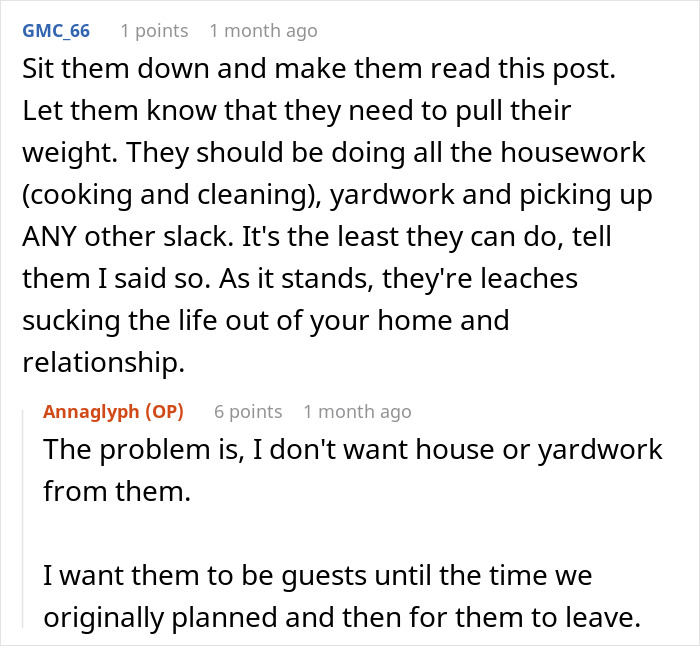 GMC_66 1 points 1 month ago

Sit them down and make them read this post. Let them know that they need to pull their weight. They should be doing all the housework (cooking and cleaning), yardwork and picking up ANY other slack. It's the least they can do, tell them I said so. As it stands, they're leaches sucking the life out of your home and relationship.

Annaglyph (OP) 6 points 1 month ago

The problem is, I don't want house or yardwork from them.

I want them to be guests until the time we originally planned and then for them to leave.